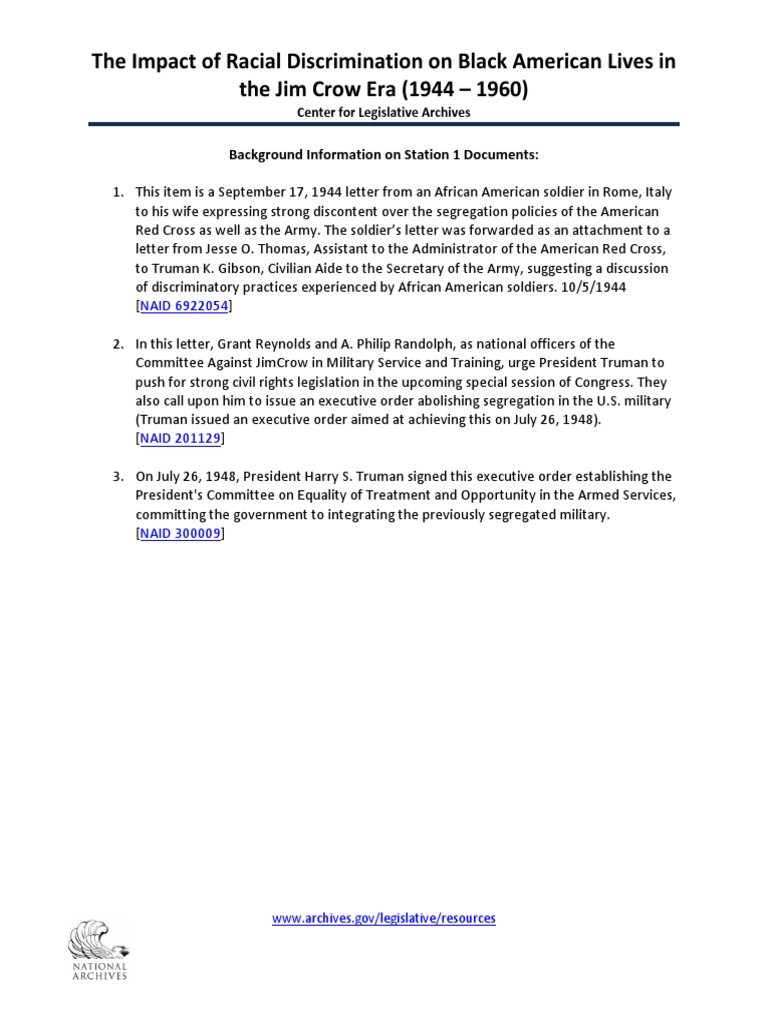 The Impact of Racial Discrimination on Black American Lives in the Jim Crow Era (1944 – 1960)
Center for Legislative Archives

Background Information on Station 1 Documents:

1. This item is a September 17, 1944 letter from an African American soldier in Rome, Italy to his wife expressing strong discontent over the segregation policies of the American Red Cross as well as the Army. The soldier's letter was forwarded as an attachment to a letter from Jesse O. Thomas, Assistant to the Administrator of the American Red Cross, to Truman K. Gibson, Civilian Aide to the Secretary of the Army, suggesting a discussion of discriminatory practices experienced by African American soldiers. 10/5/1944 [NAID 6922054]

2. In this letter, Grant Reynolds and A. Philip Randolph, as national officers of the Committee Against JimCrow in Military Service and Training, urge President Truman to push for strong civil rights legislation in the upcoming special session of Congress. They also call upon him to issue an executive order abolishing segregation in the U.S. military (Truman issued an executive order aimed at achieving this on July 26, 1948). [NAID 201129]

3. On July 26, 1948, President Harry S. Truman signed this executive order establishing the President's Committee on Equality of Treatment and Opportunity in the Armed Services, committing the government to integrating the previously segregated military. [NAID 300009]

www.archives.gov/legislative/resources

NATIONAL ARCHIVES